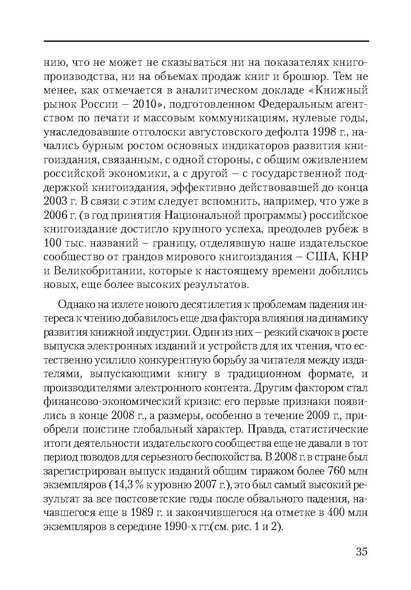 нию, что не может не сказываться ни на показателях книгопроизводства, ни на объемах продаж книг и брошюр. Тем не менее, как отмечается в аналитическом докладе «Книжный рынок России – 2010», подготовленном Федеральным агентством по печати и массовым коммуникациям, нулевые годы, унаследовавшие отголоски августовского дефолта 1998 г., начались бурным ростом основных индикаторов развития книгоиздания, связанным, с одной стороны, с общим оживлением российской экономики, а с другой – с государственной поддержкой книгоиздания, эффективно действовавшей до конца 2003 г. В связи с этим следует вспомнить, например, что уже в 2006 г. (в год принятия Национальной программы) российское книгоиздание достигло крупного успеха, преодолев рубеж в 100 тыс. названий – границу, отделявшую наше издательское сообщество от грандов мирового книгоиздания – США, КНР и Великобритании, которые к настоящему времени добились новых, еще более высоких результатов.

Однако на излете нового десятилетия к проблемам падения интереса к чтению добавилось еще два фактора влияния на динамику развития книжной индустрии. Один из них – резкий скачок в росте выпуска электронных изданий и устройств для их чтения, что естественно усилило конкурентную борьбу за читателя между издателями, выпускающими книгу в традиционном формате, и производителями электронного контента. Другим фактором стал финансово-экономический кризис: его первые признаки появились в конце 2008 г., а размеры, особенно в течение 2009 г., приобрели поистине глобальный характер. Правда, статистические итоги деятельности издательского сообщества еще не давали в тот период поводов для серьезного беспокойства. В 2008 г. в стране был зарегистрирован выпуск изданий общим тиражом более 760 млн экземпляров (14,3 % к уровню 2007 г.), это был самый высокий результат за все постсоветские годы после обвального падения, начавшегося еще в 1989 г. и закончившегося на отметке в 400 млн экземпляров в середине 1990-х гг.(см. рис. 1 и 2).

35